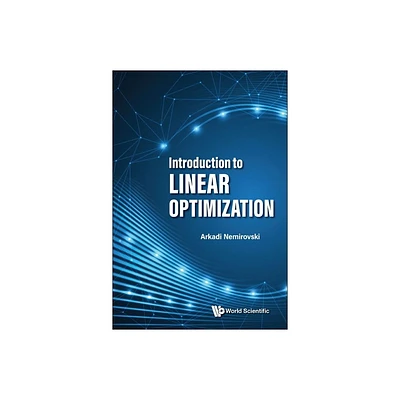 Introduction to
LINEAR
OPTIMIZATION

Arkadi Nemirovski

World Scientific